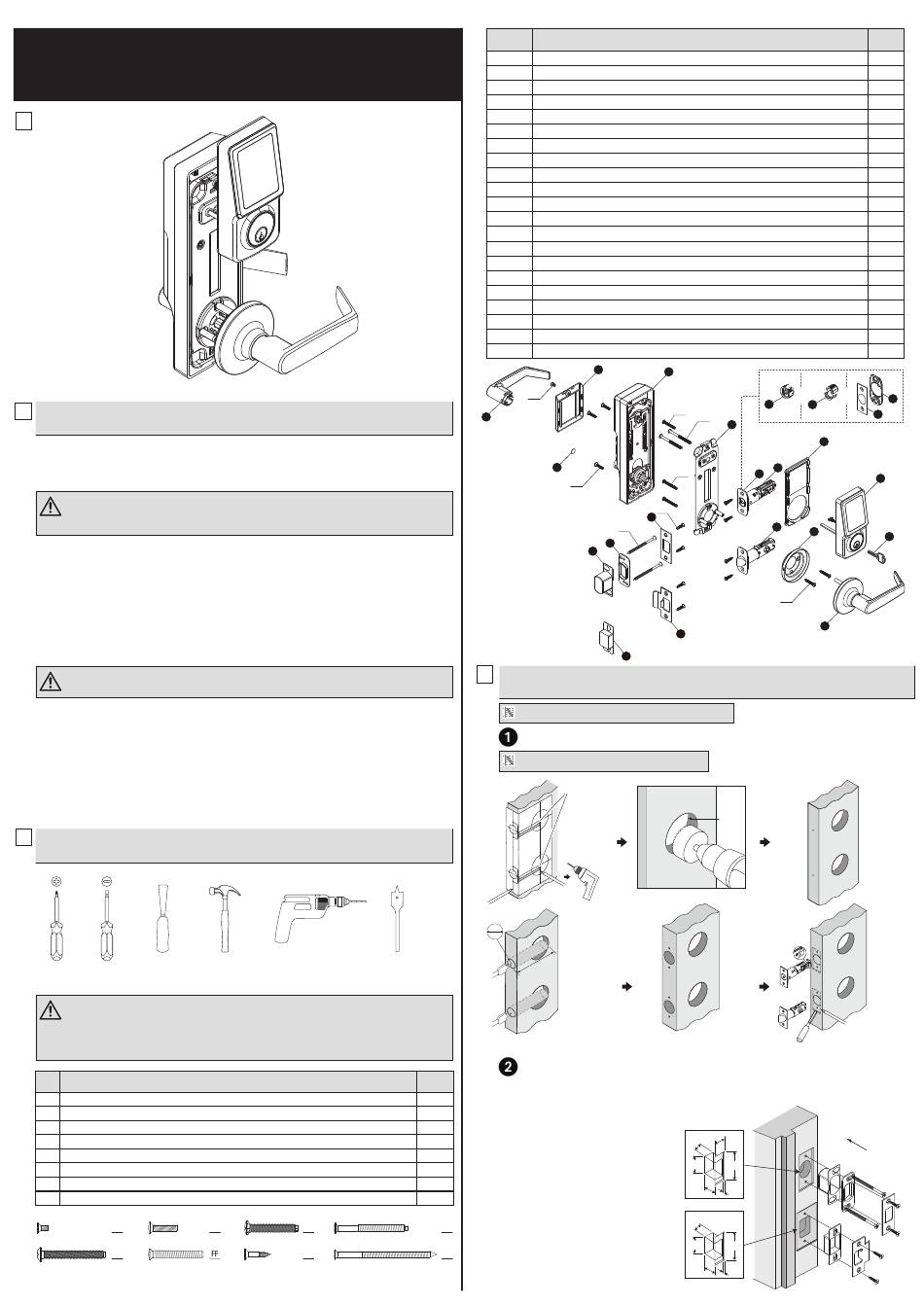 FF